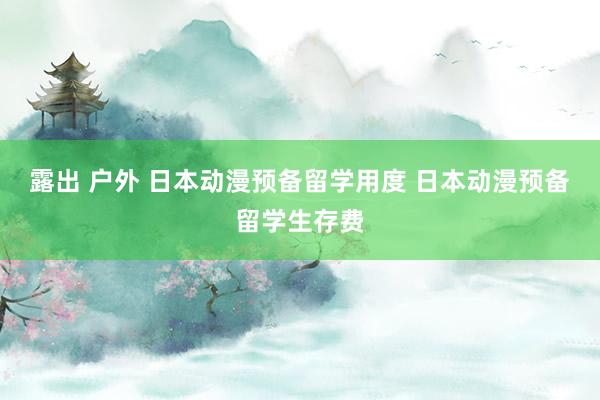 露出 户外 日本动漫预备留学用度 日本动漫预备留学生存费